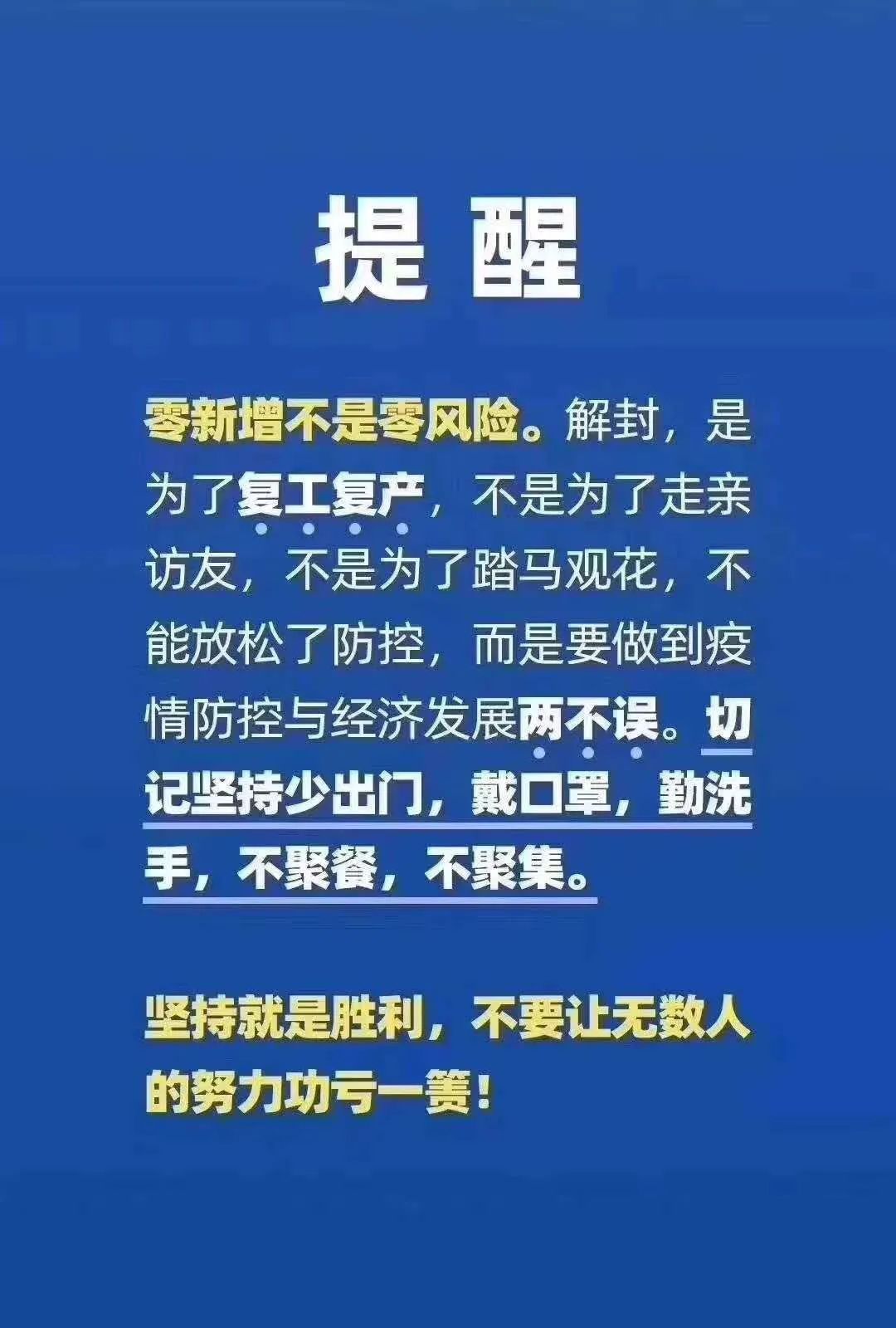 提 醒

零新增不是零风险。解封，是为了复工复产，不是为了走亲访友，不是为了踏马观花，不能放松了防控，而是要做到疫情防控与经济发展两不误。切记坚持少出门，戴口罩，勤洗手，不聚餐，不聚集。

坚持就是胜利，不要让无数人的努力功亏一篑！